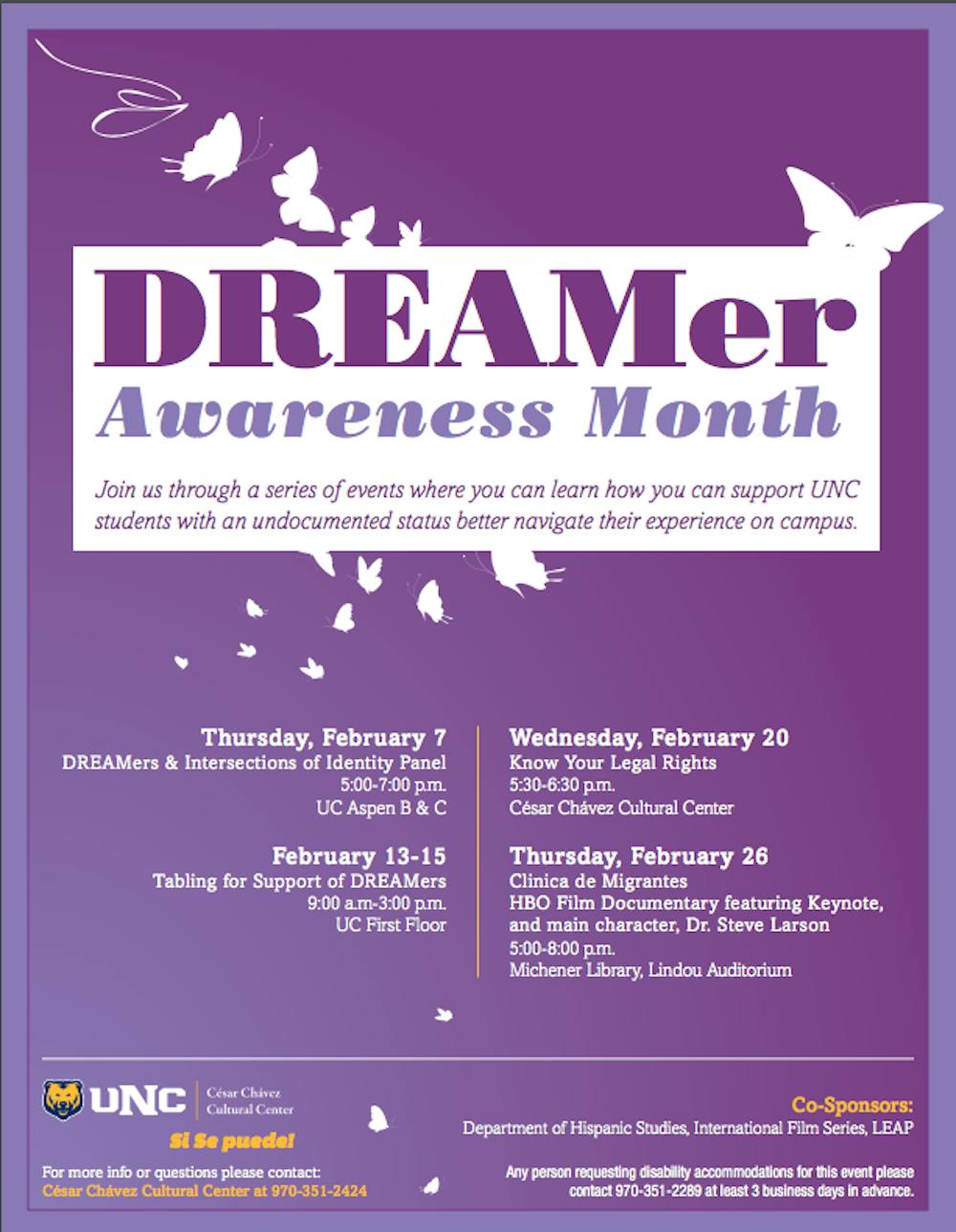 DREAMer
Awareness Month

Join us through a series of events where you can learn how you can support UNC students with an undocumented status better navigate their experience on campus.

Thursday, February 7
DREAMers & Intersections of Identity Panel
5:00-7:00 p.m.
UC Aspen B & C

February 13-15
Tabling for Support of DREAMers
9:00 a.m-3:00 p.m.
UC First Floor

Wednesday, February 20
Know Your Legal Rights
5:30-6:30 p.m.
César Chávez Cultural Center

Thursday, February 26
Clinica de Migrantes
HBO Film Documentary featuring Keynote, and main character, Dr. Steve Larson
5:00-8:00 p.m.
Michener Library, Lindou Auditorium

UNC
César Chávez
Cultural Center

Si Se puede!

For more info or questions please contact:
César Chávez Cultural Center at 970-351-2424

Co-Sponsors:
Department of Hispanic Studies, International Film Series, LEAP

Any person requesting disability accommodations for this event please contact 970-351-2289 at least 3 business days in advance.